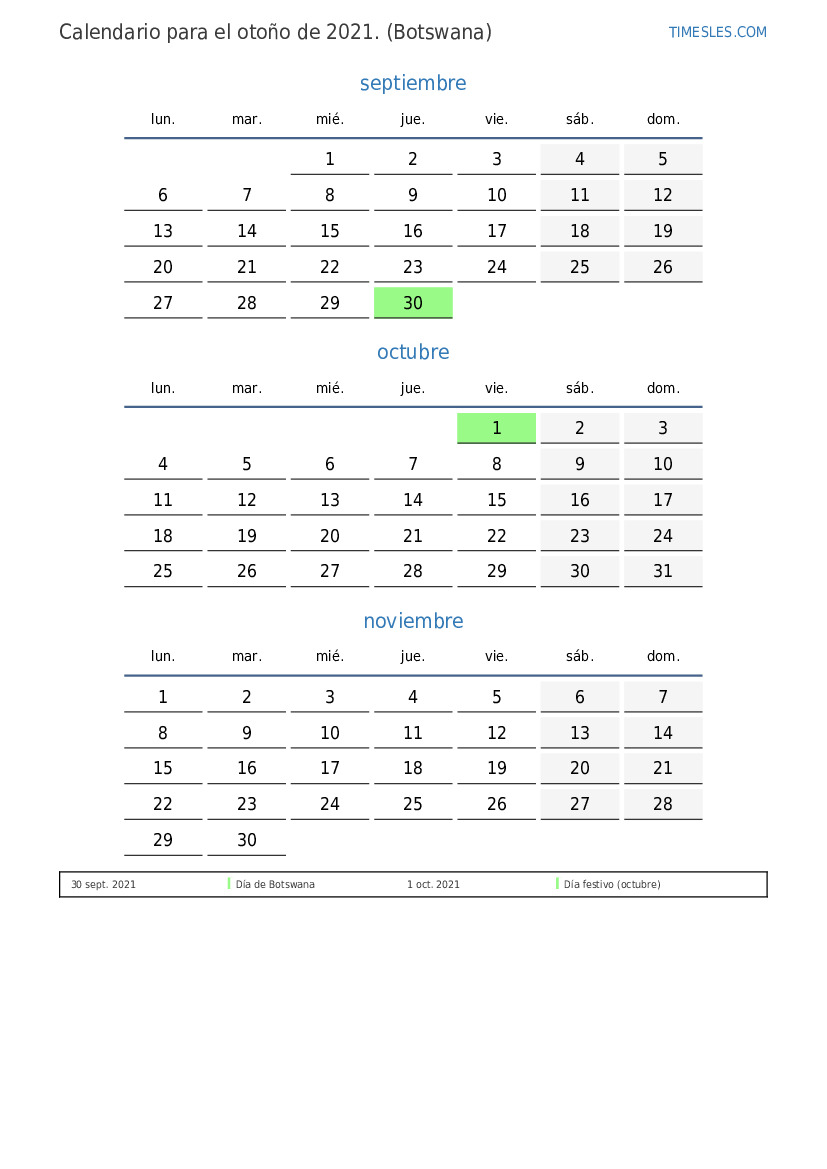 Calendario para el otoño de 2021. (Botswana)

TIMESLES.COM

septiembre

| lun. | mar. | mié. | jue. | vie. | sáb. | dom. |
|---|---|---|---|---|---|---|
| | | 1 | 2 | 3 | 4 | 5 |
| 6 | 7 | 8 | 9 | 10 | 11 | 12 |
| 13 | 14 | 15 | 16 | 17 | 18 | 19 |
| 20 | 21 | 22 | 23 | 24 | 25 | 26 |
| 27 | 28 | 29 | 30 | | | |

octubre

| lun. | mar. | mié. | jue. | vie. | sáb. | dom. |
|---|---|---|---|---|---|---|
| | | | | 1 | 2 | 3 |
| 4 | 5 | 6 | 7 | 8 | 9 | 10 |
| 11 | 12 | 13 | 14 | 15 | 16 | 17 |
| 18 | 19 | 20 | 21 | 22 | 23 | 24 |
| 25 | 26 | 27 | 28 | 29 | 30 | 31 |

noviembre

| lun. | mar. | mié. | jue. | vie. | sáb. | dom. |
|---|---|---|---|---|---|---|
| 1 | 2 | 3 | 4 | 5 | 6 | 7 |
| 8 | 9 | 10 | 11 | 12 | 13 | 14 |
| 15 | 16 | 17 | 18 | 19 | 20 | 21 |
| 22 | 23 | 24 | 25 | 26 | 27 | 28 |
| 29 | 30 | | | | | |

30 sept. 2021 Día de Botswana 1 oct. 2021 Día festivo (octubre)